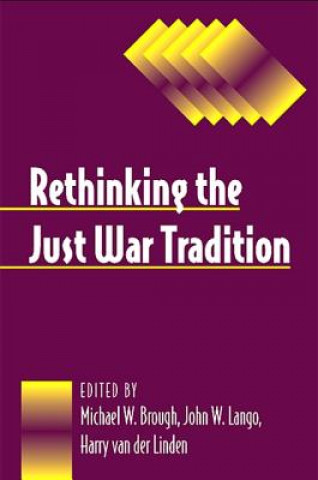 Rethinking the Just War Tradition

EDITED BY
Michael W. Brough, John W. Lango, Harry van der Linden